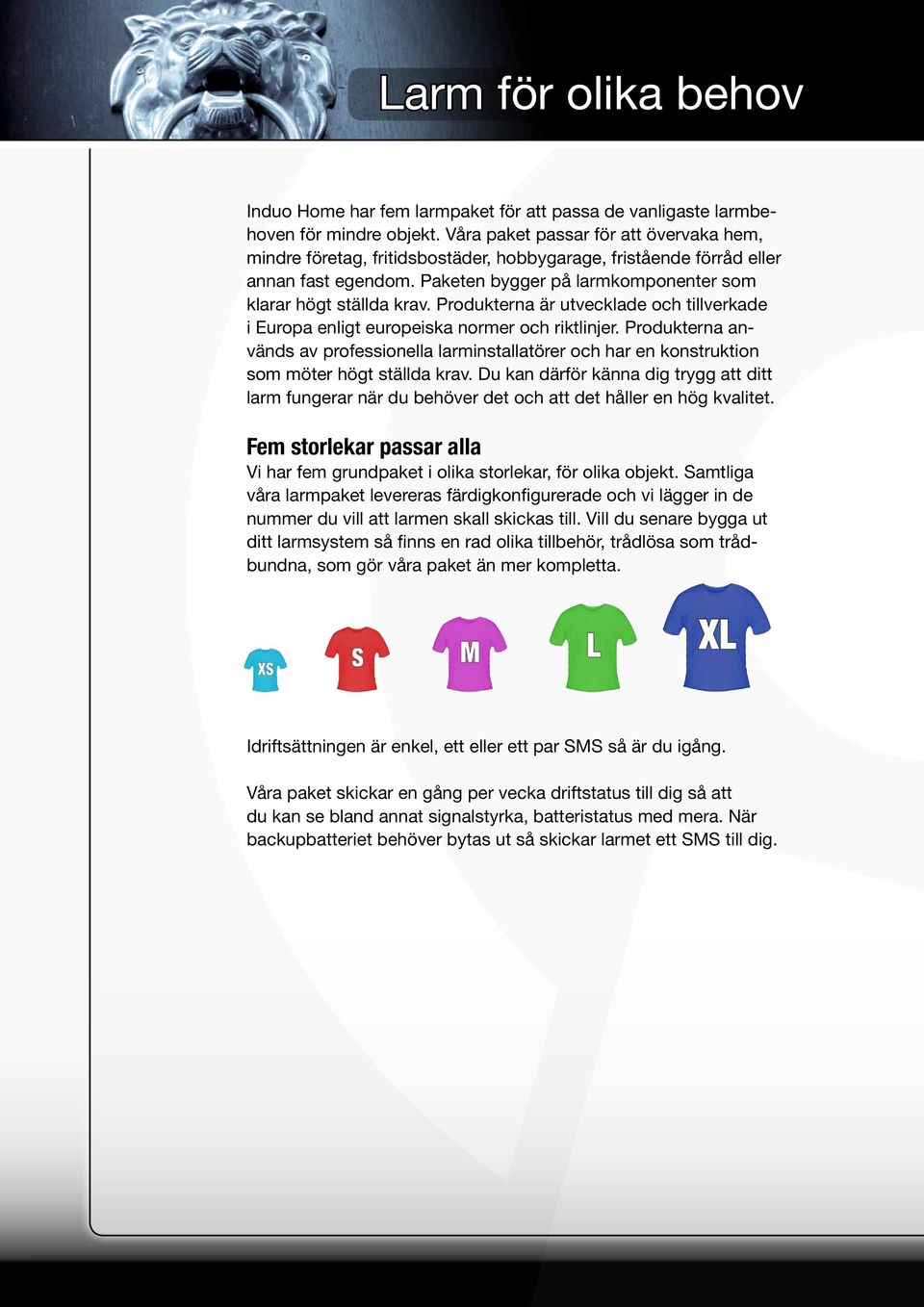 Larm för olika behov

Induo Home har fem larmpaket för att passa de vanligaste larmbehoven för mindre objekt. Våra paket passar för att övervaka hem, mindre företag, fritidsbostäder, hobbygarage, fristående förråd eller annan fast egendom. Paketen bygger på larmkomponenter som klarar högt ställda krav. Produkterna är utvecklade och tillverkade i Europa enligt europeiska normer och riktlinjer. Produkterna används av professionella larminstallatörer och har en konstruktion som möter högt ställda krav. Du kan därför känna dig trygg att ditt larm fungerar när du behöver det och att det håller en hög kvalitet.

Fem storlekar passar alla
Vi har fem grundpaket i olika storlekar, för olika objekt. Samtliga våra larmpaket levereras färdigkonfigurerade och vi lägger in de nummer du vill att larmen skall skickas till. Vill du senare bygga ut ditt larmsystem så finns en rad olika tillbehör, trådlösa som trådbundna, som gör våra paket än mer kompletta.

XS S M L XL

Idriftsättningen är enkel, ett eller ett par SMS så är du igång.

Våra paket skickar en gång per vecka driftstatus till dig så att du kan se bland annat signalstyrka, batteristatus med mera. När backupbatteriet behöver bytas ut så skickar larmet ett SMS till dig.